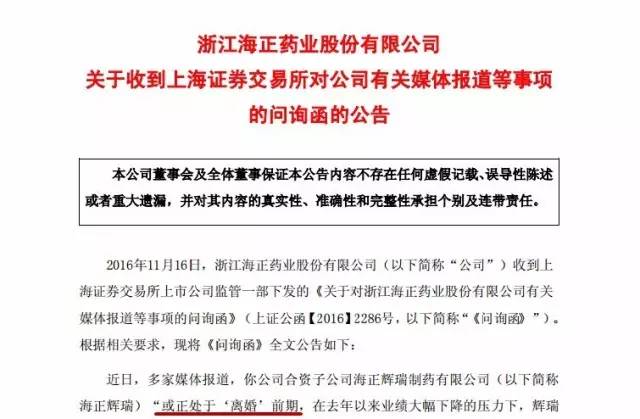 浙江海正药业股份有限公司
关于收到上海证券交易所对公司有关媒体报道等事项的问询函的公告

本公司董事会及全体董事保证本公告内容不存在任何虚假记载、误导性陈述或者重大遗漏，并对其内容的真实性、准确性和完整性承担个别及连带责任。

2016年11月16日，浙江海正药业股份有限公司（以下简称“公司”）收到上海证券交易所上市公司监管一部下发的《关于对浙江海正药业股份有限公司有关媒体报道等事项的问询函》（上证公函【2016】2286号，以下简称“《问询函》”）。根据相关要求，现将《问询函》全文公告如下：

近日，多家媒体报道，你公司合资子公司海正辉瑞制药有限公司（以下简称海正辉瑞）“或正处于‘离婚’前期，在去年以来业绩大幅下降的压力下，辉瑞